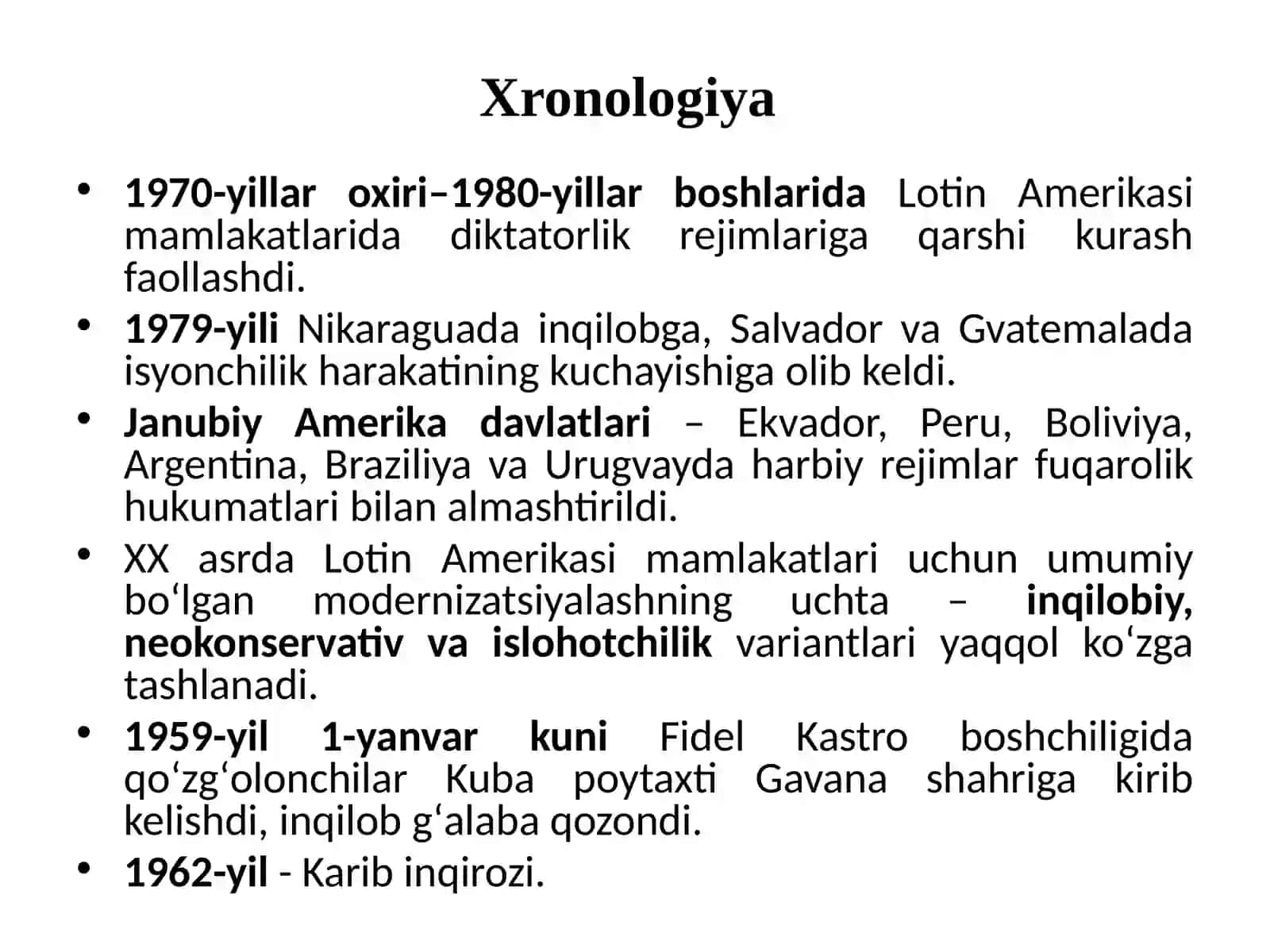 Xronologiya

• 1970-yillar oxiri–1980-yillar boshlarida Lotin Amerikasi mamlakatlarida diktatorlik rejimlariga qarshi kurash faollashdi.
• 1979-yili Nikaraguada inqilobga, Salvador va Gvatemalada isyonchilik harakatining kuchayishiga olib keldi.
• Janubiy Amerika davlatlari – Ekvador, Peru, Boliviya, Argentina, Braziliya va Urugvayda harbiy rejimlar fuqarolik hukumatlari bilan almashtirildi.
• XX asrda Lotin Amerikasi mamlakatlari uchun umumiy bo‘lgan modernizatsiyalashning uchta – inqilobiy, neokonservativ va islohotchilik variantlari yaqqol ko‘zga tashlanadi.
• 1959-yil 1-yanvar kuni Fidel Kastro boshchiligida qo‘zg‘olonchilar Kuba poytaxti Gavana shahriga kirib kelishdi, inqilob g‘alaba qozondi.
• 1962-yil - Karib inqirozi.